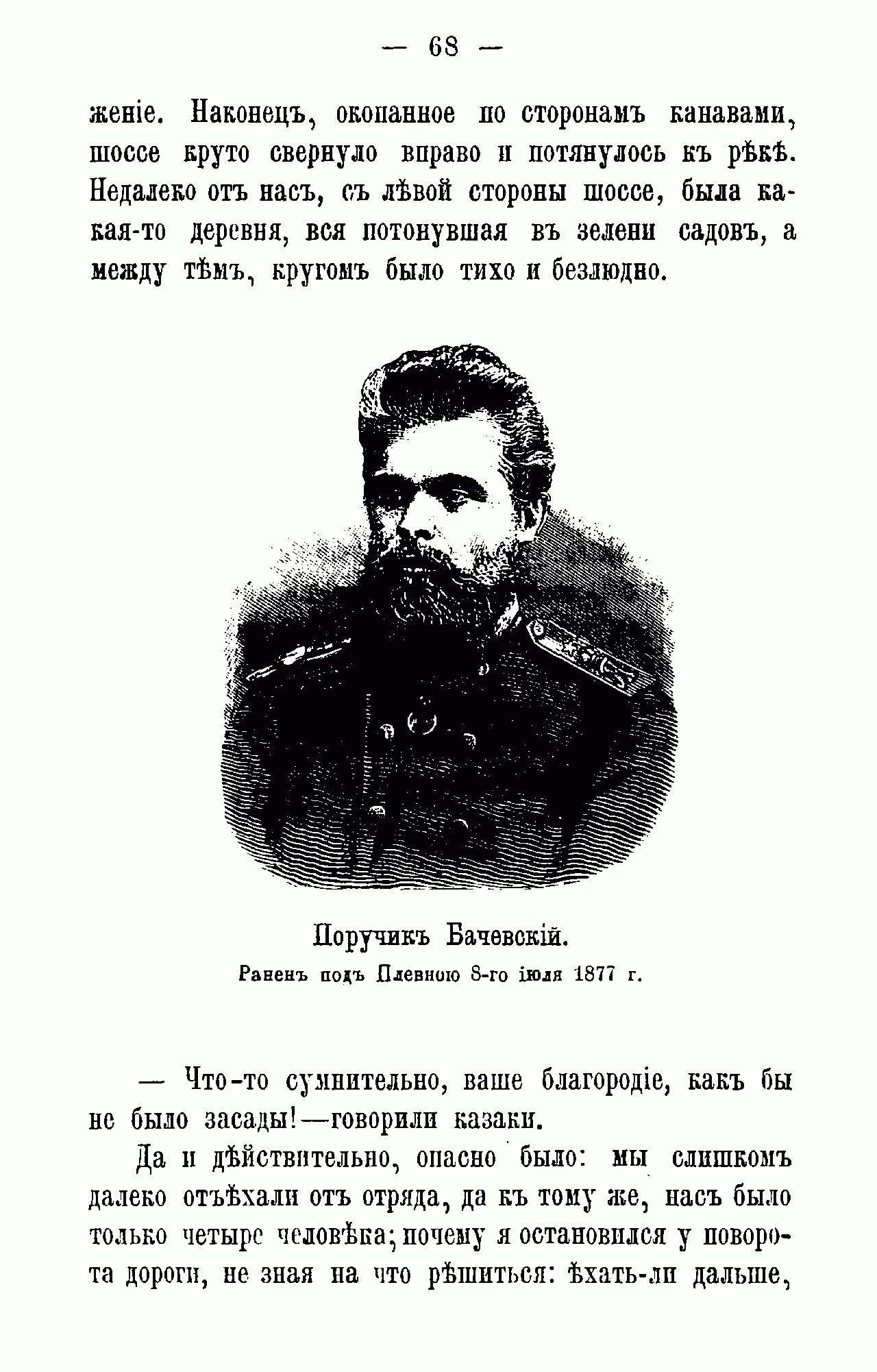 — 68 —

женіе. Наконецъ, окопанное по сторонамъ канавами, шоссе круто свернуло вправо и потянулось къ рѣкѣ. Недалеко отъ насъ, съ лѣвой стороны шоссе, была какая-то деревня, вся потонувшая въ зелени садовъ, а между тѣмъ, кругомъ было тихо и безлюдно.

Поручикъ Бачевскій.
Раненъ подъ Плевною 8-го іюля 1877 г.

— Что-то сумнительно, ваше благородіе, какъ бы не было засады!—говорили казаки.

Да и дѣйствительно, опасно было: мы слишкомъ далеко отъѣхали отъ отряда, да къ тому же, насъ было только четыре человѣка; почему я остановился у поворота дороги, не зная на что рѣшиться: ѣхать-ли дальше,